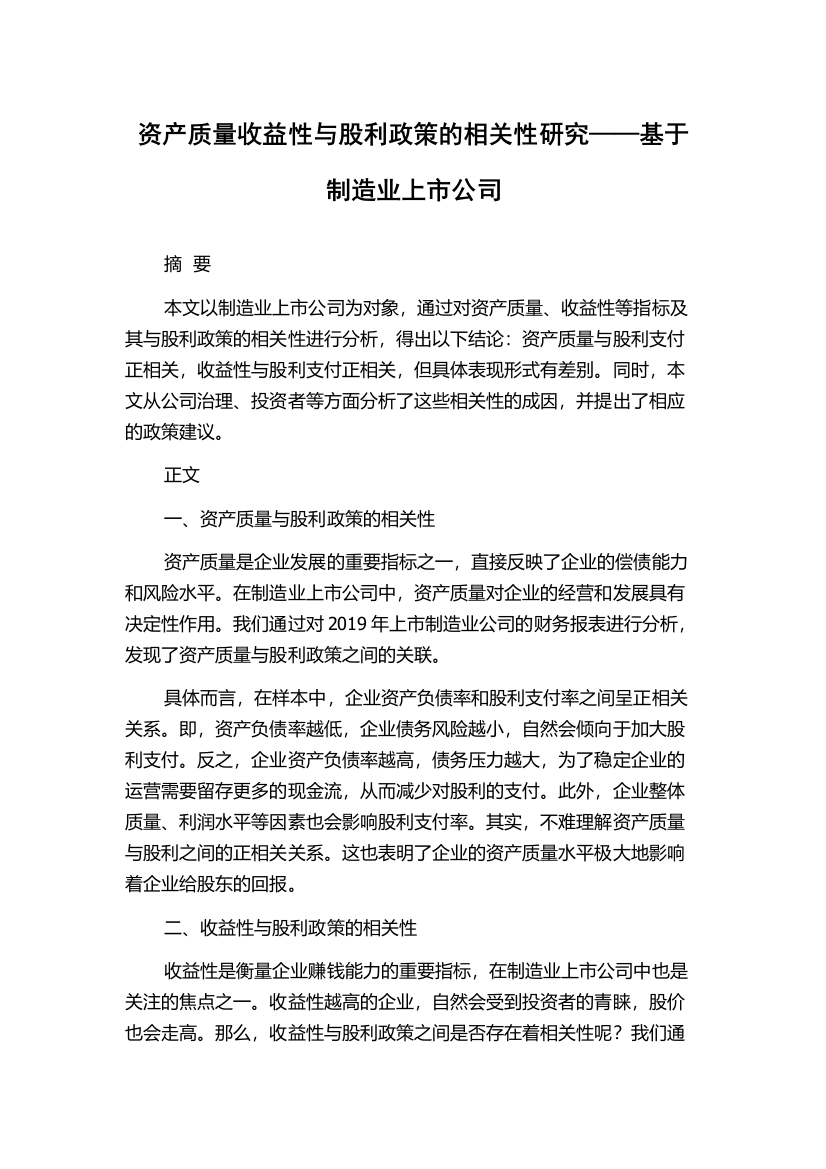 资产质量收益性与股利政策的相关性研究——基于制造业上市公司

摘 要

本文以制造业上市公司为对象，通过对资产质量、收益性等指标及其与股利政策的相关性进行分析，得出以下结论：资产质量与股利支付正相关，收益性与股利支付正相关，但具体表现形式有差别。同时，本文从公司治理、投资者等方面分析了这些相关性的成因，并提出了相应的政策建议。

正文

一、资产质量与股利政策的相关性

资产质量是企业发展的重要指标之一，直接反映了企业的偿债能力和风险水平。在制造业上市公司中，资产质量对企业的经营和发展具有决定性作用。我们通过对 2019 年上市制造业公司的财务报表进行分析，发现了资产质量与股利政策之间的关联。

具体而言，在样本中，企业资产负债率和股利支付率之间呈正相关关系。即，资产负债率越低，企业债务风险越小，自然会倾向于加大股利支付。反之，企业资产负债率越高，债务压力越大，为了稳定企业的运营需要留存更多的现金流，从而减少对股利的支付。此外，企业整体质量、利润水平等因素也会影响股利支付率。其实，不难理解资产质量与股利之间的正相关关系。这也表明了企业的资产质量水平极大地影响着企业给股东的回报。

二、收益性与股利政策的相关性

收益性是衡量企业赚钱能力的重要指标，在制造业上市公司中也是关注的焦点之一。收益性越高的企业，自然会受到投资者的青睐，股价也会走高。那么，收益性与股利政策之间是否存在着相关性呢？我们通